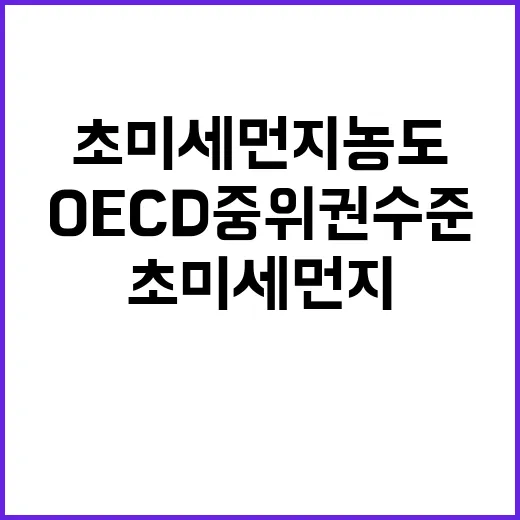 초미세먼지농도
OECD중위권수준
초미세먼지